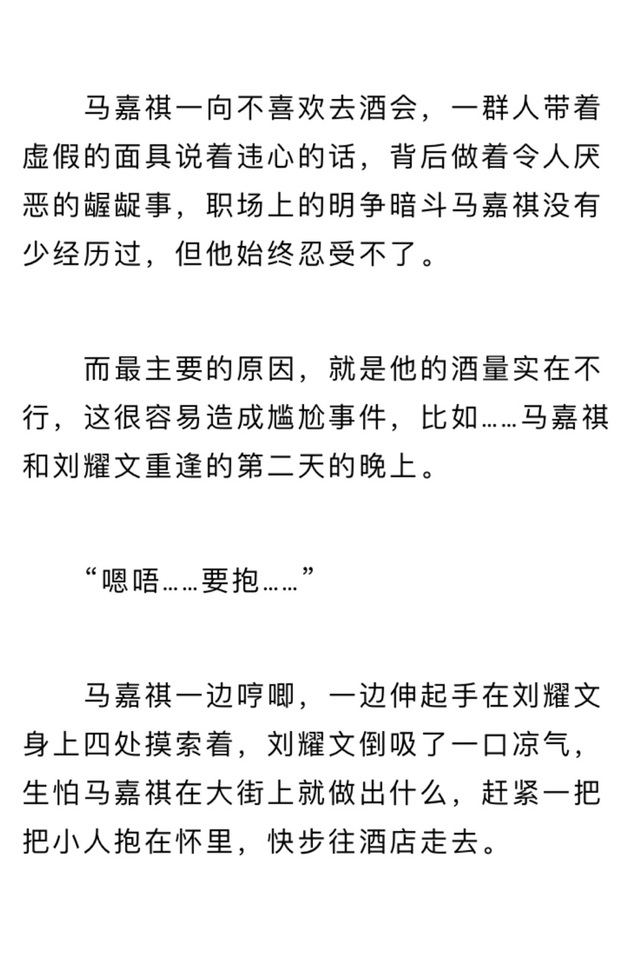 马嘉祺一向不喜欢去酒会，一群人带着虚假的面具说着违心的话，背后做着令人厌恶的龌龊事，职场上的明争暗斗马嘉祺没有少经历过，但他始终忍受不了。

而最主要的原因，就是他的酒量实在不行，这很容易造成尴尬事件，比如……马嘉祺和刘耀文重逢的第二天的晚上。

“嗯唔……要抱……”

马嘉祺一边哼唧，一边伸起手在刘耀文身上四处摸索着，刘耀文倒吸了一口凉气，生怕马嘉祺在大街上就做出什么，赶紧一把把小人抱在怀里，快步往酒店走去。